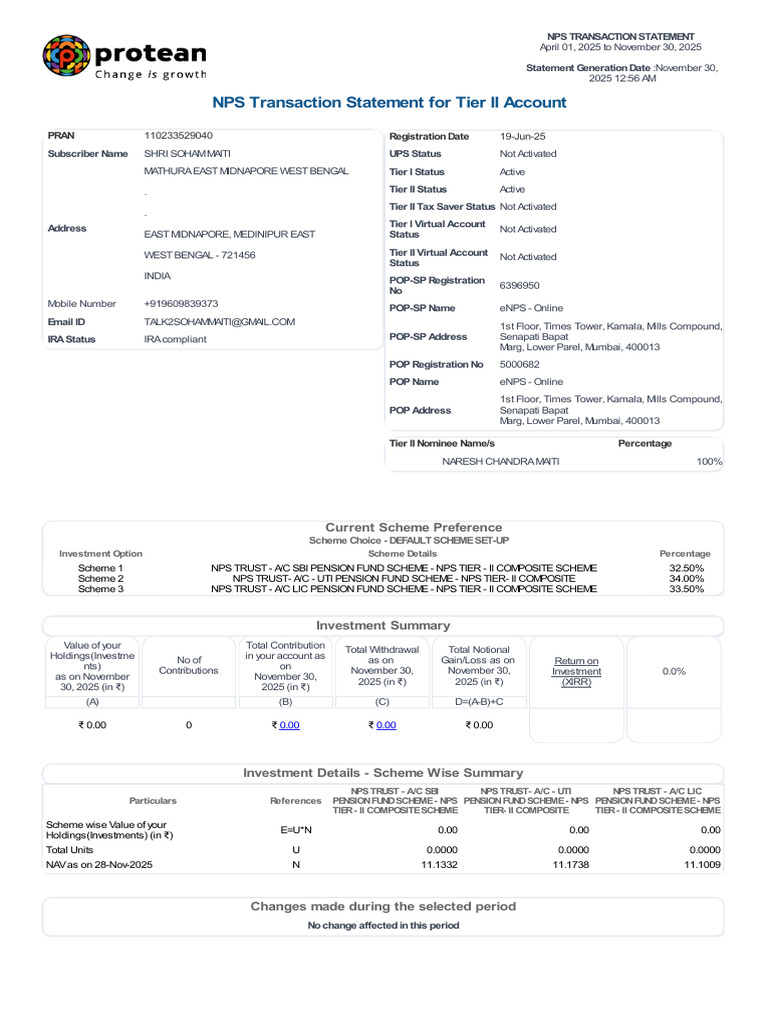 protean
Change is growth

NPS TRANSACTION STATEMENT
April 01, 2025 to November 30, 2025

Statement Generation Date :November 30, 2025 12:56 AM

NPS Transaction Statement for Tier II Account

| PRAN | 110233529040 |
|---|---|
| Subscriber Name | SHRI SOHAM MAITI |
| Address | MATHURA EAST MIDNAPORE WEST BENGAL . . EAST MIDNAPORE, MEDINIPUR EAST WEST BENGAL - 721456 INDIA |
| Mobile Number | +919609839373 |
| Email ID | TALK2SOHAMMAITI@GMAIL.COM |
| IRA Status | IRA compliant |

| Registration Date | 19-Jun-25 |
|---|---|
| UPS Status | Not Activated |
| Tier I Status | Active |
| Tier II Status | Active |
| Tier II Tax Saver Status | Not Activated |
| Tier I Virtual Account Status | Not Activated |
| Tier II Virtual Account Status | Not Activated |
| POP-SP Registration No | 6396950 |
| POP-SP Name | eNPS - Online |
| POP-SP Address | 1st Floor, Times Tower, Kamala, Mills Compound, Senapati Bapat Marg, Lower Parel, Mumbai, 400013 |
| POP Registration No | 5000682 |
| POP Name | eNPS - Online |
| POP Address | 1st Floor, Times Tower, Kamala, Mills Compound, Senapati Bapat Marg, Lower Parel, Mumbai, 400013 |

| Tier II Nominee Name/s | Percentage |
|---|---|
| NARESH CHANDRA MAITI | 100% |

Current Scheme Preference
Scheme Choice - DEFAULT SCHEME SET-UP

| Investment Option | Scheme Details | Percentage |
|---|---|---|
| Scheme 1 | NPS TRUST - A/C SBI PENSION FUND SCHEME - NPS TIER - II COMPOSITE SCHEME | 32.50% |
| Scheme 2 | NPS TRUST- A/C - UTI PENSION FUND SCHEME - NPS TIER- II COMPOSITE | 34.00% |
| Scheme 3 | NPS TRUST - A/C LIC PENSION FUND SCHEME - NPS TIER - II COMPOSITE SCHEME | 33.50% |

Investment Summary

| Value of your Holdings(Investments) as on November 30, 2025 (in ₹) | No of Contributions | Total Contribution in your account as on November 30, 2025 (in ₹) | Total Withdrawal as on November 30, 2025 (in ₹) | Total Notional Gain/Loss as on November 30, 2025 (in ₹) | Return on Investment (XIRR) | 0.0% |
|---|---|---|---|---|---|---|
| (A) | | (B) | (C) | D=(A-B)+C | | |
| ₹ 0.00 | 0 | ₹ 0.00 | ₹ 0.00 | ₹ 0.00 | | |

Investment Details - Scheme Wise Summary

| Particulars | References | NPS TRUST - A/C SBI PENSION FUND SCHEME - NPS TIER - II COMPOSITE SCHEME | NPS TRUST- A/C - UTI PENSION FUND SCHEME - NPS TIER- II COMPOSITE | NPS TRUST - A/C LIC PENSION FUND SCHEME - NPS TIER - II COMPOSITE SCHEME |
|---|---|---|---|---|
| Scheme wise Value of your Holdings(Investments) (in ₹) | E=U*N | 0.00 | 0.00 | 0.00 |
| Total Units | U | 0.0000 | 0.0000 | 0.0000 |
| NAV as on 28-Nov-2025 | N | 11.1332 | 11.1738 | 11.1009 |

Changes made during the selected period
No change affected in this period